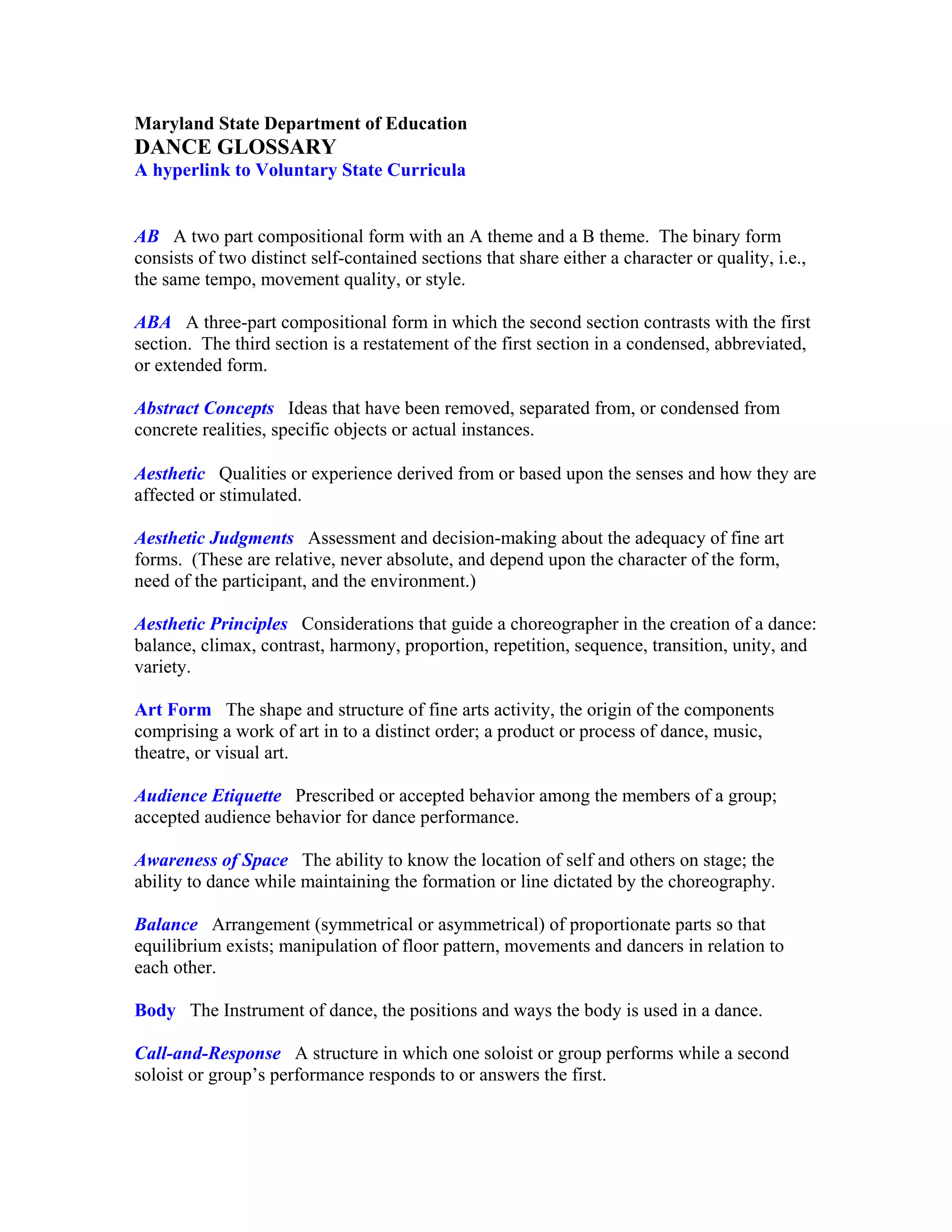 Maryland State Department of Education
DANCE GLOSSARY
A hyperlink to Voluntary State Curricula

AB A two part compositional form with an A theme and a B theme. The binary form consists of two distinct self-contained sections that share either a character or quality, i.e., the same tempo, movement quality, or style.

ABA A three-part compositional form in which the second section contrasts with the first section. The third section is a restatement of the first section in a condensed, abbreviated, or extended form.

Abstract Concepts Ideas that have been removed, separated from, or condensed from concrete realities, specific objects or actual instances.

Aesthetic Qualities or experience derived from or based upon the senses and how they are affected or stimulated.

Aesthetic Judgments Assessment and decision-making about the adequacy of fine art forms. (These are relative, never absolute, and depend upon the character of the form, need of the participant, and the environment.)

Aesthetic Principles Considerations that guide a choreographer in the creation of a dance: balance, climax, contrast, harmony, proportion, repetition, sequence, transition, unity, and variety.

Art Form The shape and structure of fine arts activity, the origin of the components comprising a work of art in to a distinct order; a product or process of dance, music, theatre, or visual art.

Audience Etiquette Prescribed or accepted behavior among the members of a group; accepted audience behavior for dance performance.

Awareness of Space The ability to know the location of self and others on stage; the ability to dance while maintaining the formation or line dictated by the choreography.

Balance Arrangement (symmetrical or asymmetrical) of proportionate parts so that equilibrium exists; manipulation of floor pattern, movements and dancers in relation to each other.

Body The Instrument of dance, the positions and ways the body is used in a dance.

Call-and-Response A structure in which one soloist or group performs while a second soloist or group's performance responds to or answers the first.